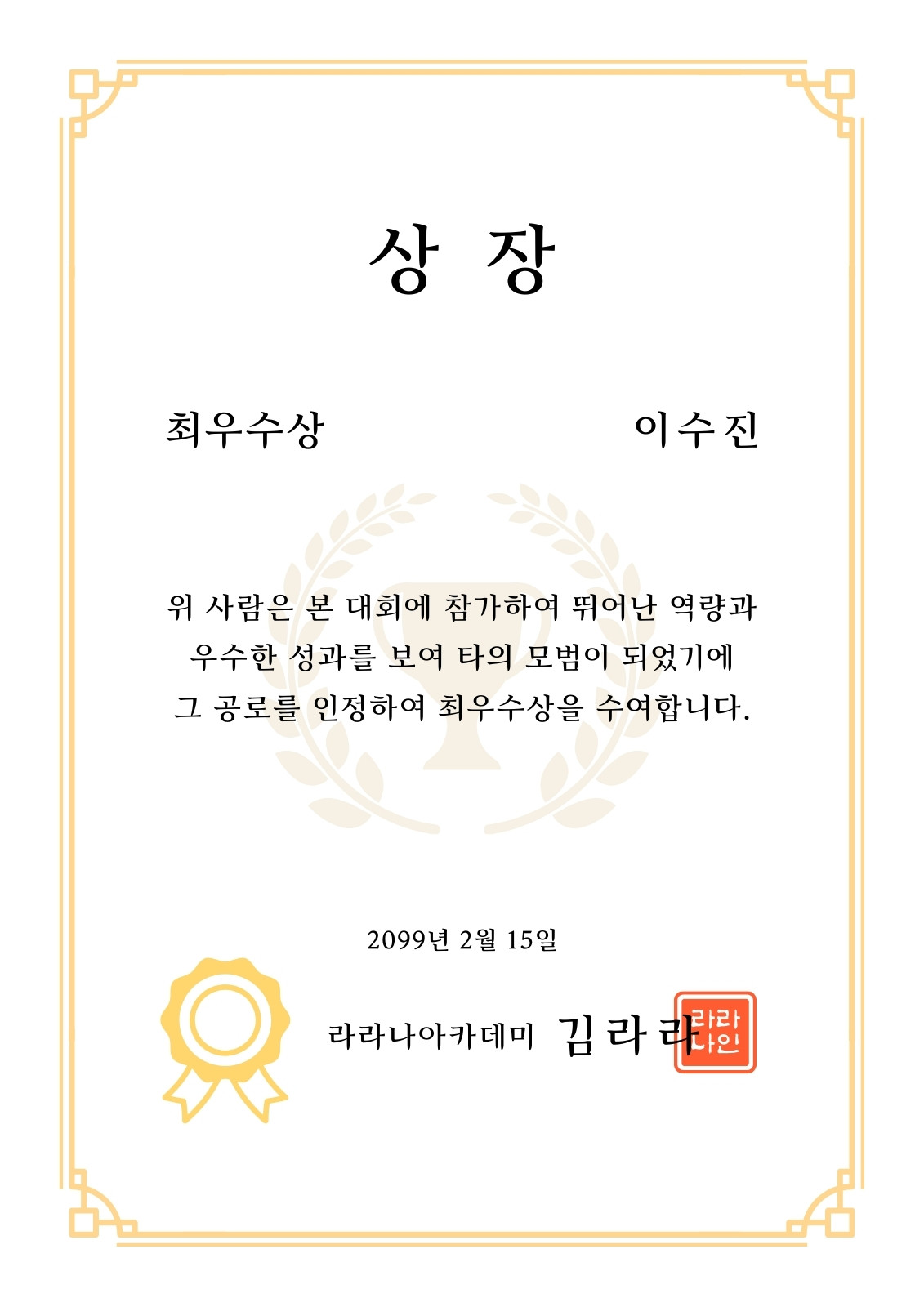 상 장

최우수상 이수진

위 사람은 본 대회에 참가하여 뛰어난 역량과 우수한 성과를 보여 타의 모범이 되었기에 그 공로를 인정하여 최우수상을 수여합니다.

2099년 2월 15일

라라나아카데미 김라라

라라나인